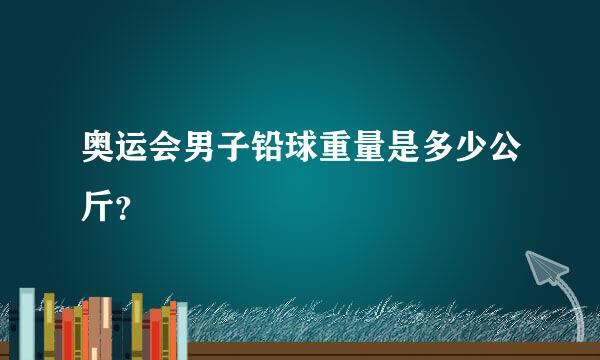 奥运会男子铅球重量是多少公斤?